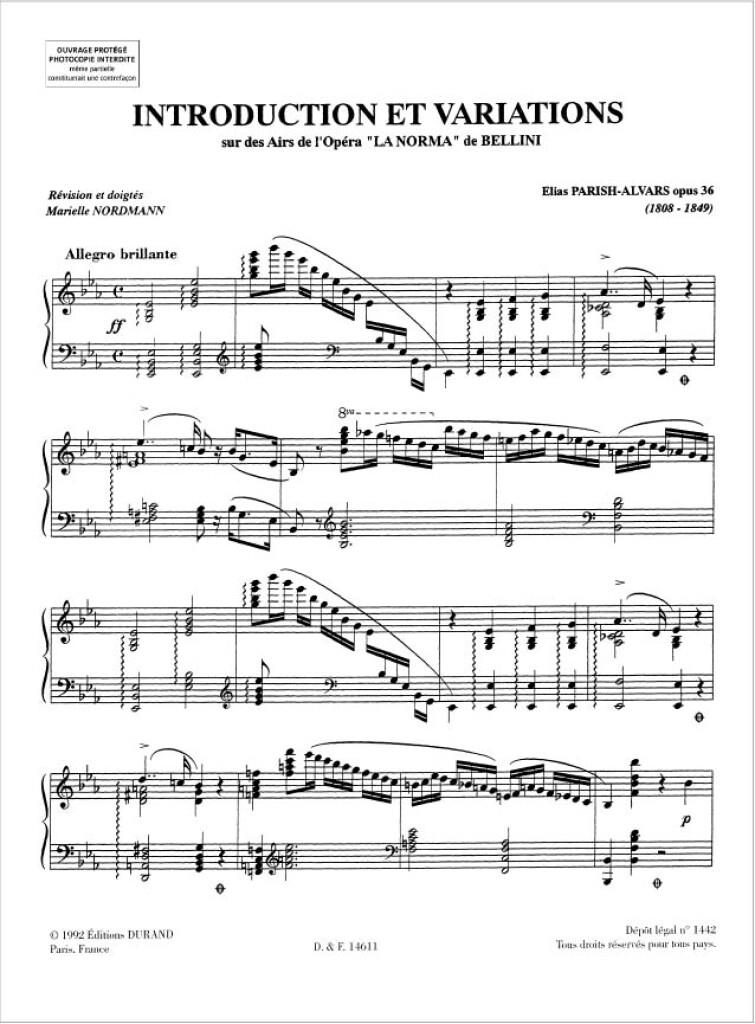 OUVRAGE PROTÉGÉ
PHOTOCOPIE INTERDITE
même partielle
constituerait une contrefaçon

INTRODUCTION ET VARIATIONS

sur des Airs de l'Opéra "LA NORMA" de BELLINI

Révision et doigtés
Marielle NORDMANN

Elias PARISH-ALVARS opus 36
(1808 - 1849)

Allegro brillante

ff

8va

p

© 1992 Éditions DURAND
Paris, France

D. & F. 14611

Dépôt légal n° 1442
Tous droits réservés pour tous pays.